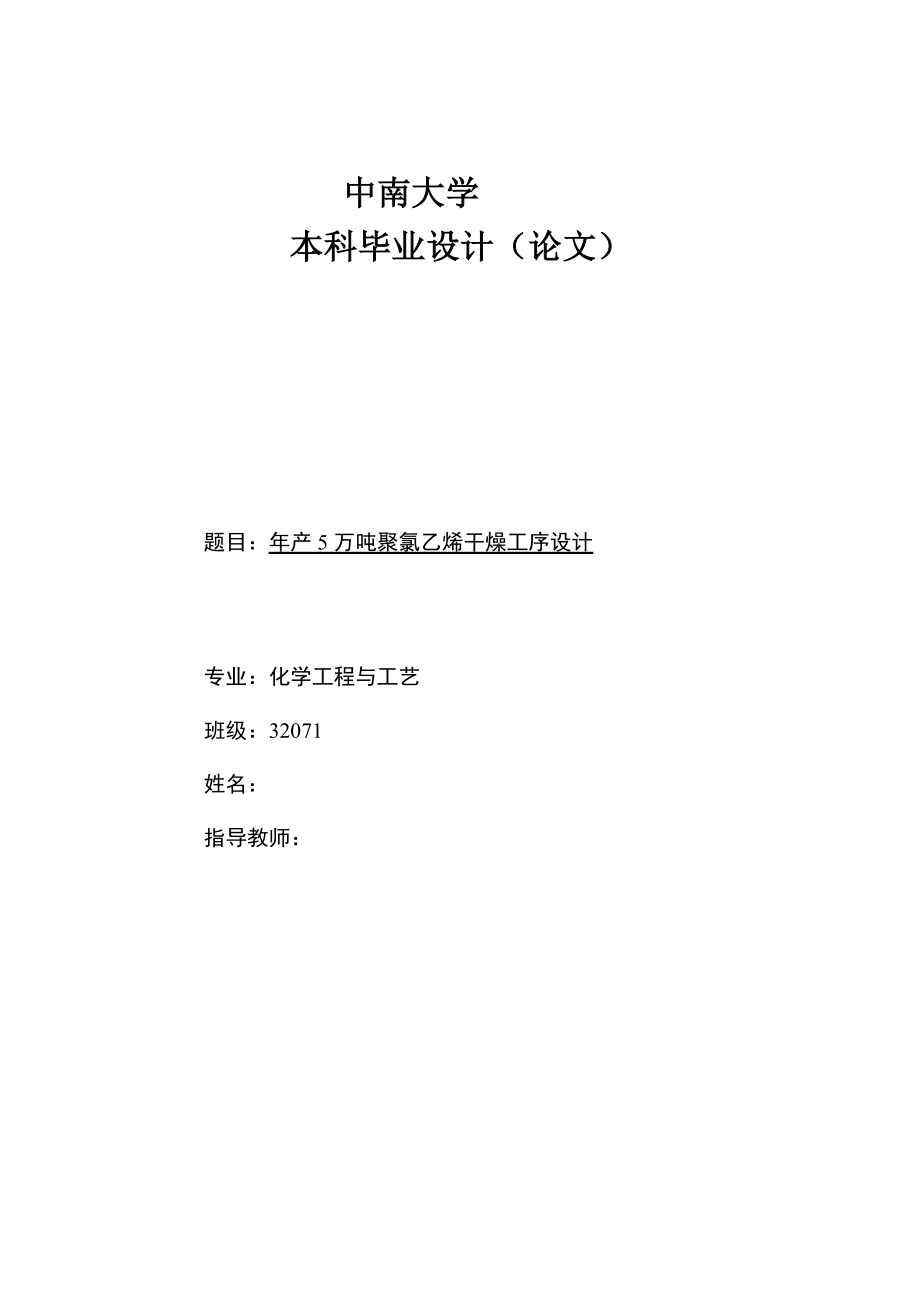 中南大学
本科毕业设计（论文）

题目：年产 5 万吨聚氯乙烯干燥工序设计

专业：化学工程与工艺

班级：32071

姓名：

指导教师：